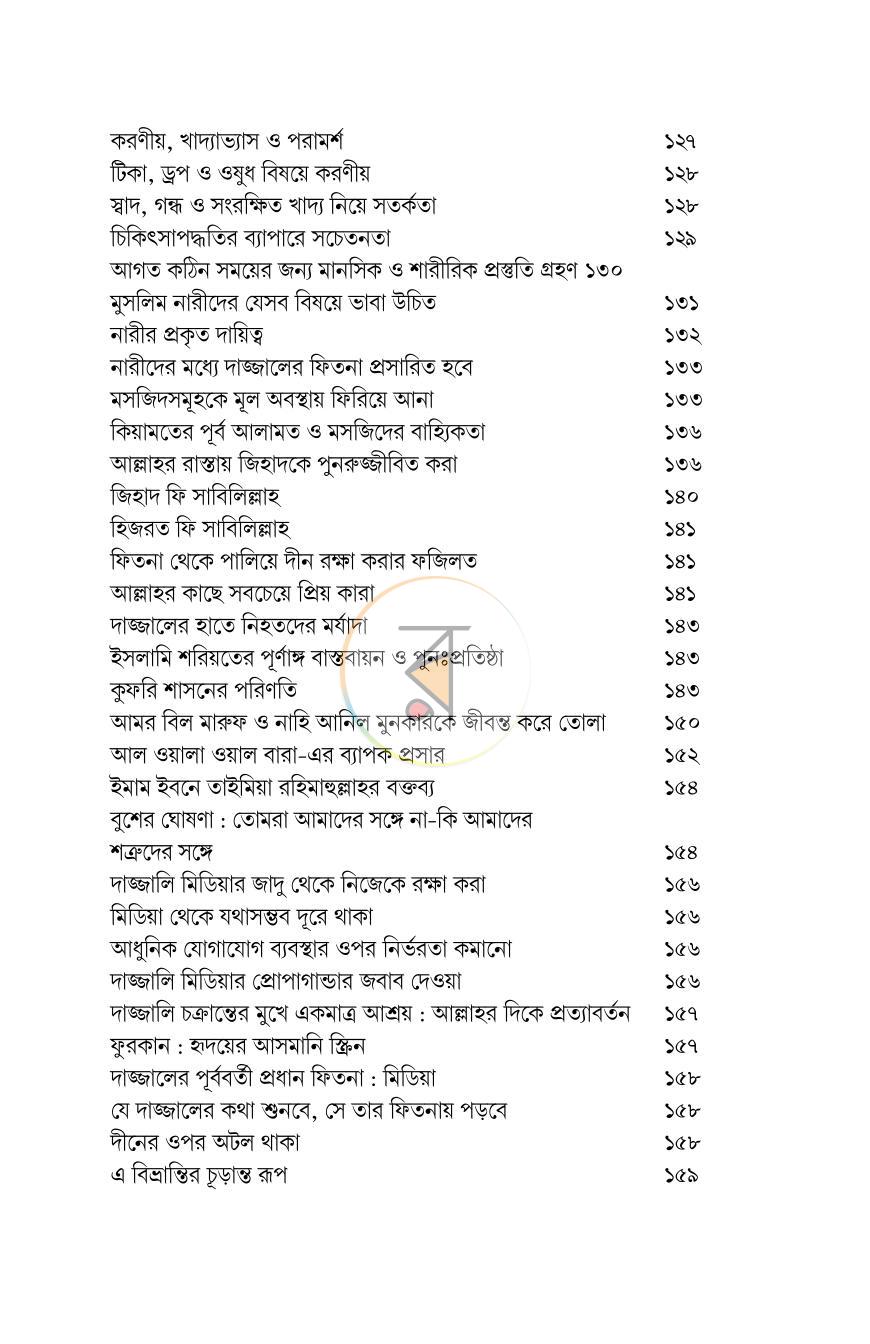 করণীয়, খাদ্যাভ্যাস ও পরামর্শ ১২৭
টিকা, ড্রপ ও ওষুধ বিষয়ে করণীয় ১২৮
স্বাদ, গন্ধ ও সংরক্ষিত খাদ্য নিয়ে সতর্কতা ১২৮
চিকিৎসাপদ্ধতির ব্যাপারে সচেতনতা ১২৯
আগত কঠিন সময়ের জন্য মানসিক ও শারীরিক প্রস্তুতি গ্রহণ ১৩০
মুসলিম নারীদের যেসব বিষয়ে ভাবা উচিত ১৩১
নারীর প্রকৃত দায়িত্ব ১৩২
নারীদের মধ্যে দাজ্জালের ফিতনা প্রসারিত হবে ১৩৩
মসজিদসমূহকে মূল অবস্থায় ফিরিয়ে আনা ১৩৩
কিয়ামতের পূর্ব আলামত ও মসজিদের বাহ্যিকতা ১৩৬
আল্লাহর রাস্তায় জিহাদকে পুনরুজ্জীবিত করা ১৩৬
জিহাদ ফি সাবিলিল্লাহ ১৪০
হিজরত ফি সাবিলিল্লাহ ১৪১
ফিতনা থেকে পালিয়ে দীন রক্ষা করার ফজিলত ১৪১
আল্লাহর কাছে সবচেয়ে প্রিয় কারা ১৪১
দাজ্জালের হাতে নিহতদের মর্যাদা ১৪৩
ইসলামি শরিয়তের পূর্ণাঙ্গ বাস্তবায়ন ও পুনঃপ্রতিষ্ঠা ১৪৩
কুফরি শাসনের পরিণতি ১৪৩
আমর বিল মারুফ ও নাহি আনিল মুনকারকে জীবন্ত করে তোলা ১৫০
আল ওয়ালা ওয়াল বারা-এর ব্যাপক প্রসার ১৫২
ইমাম ইবনে তাইমিয়া রহিমাহুল্লাহর বক্তব্য ১৫৪
বুশের ঘোষণা : তোমরা আমাদের সঙ্গে না-কি আমাদের শত্রুদের সঙ্গে ১৫৪
দাজ্জালি মিডিয়ার জাদু থেকে নিজেকে রক্ষা করা ১৫৬
মিডিয়া থেকে যথাসম্ভব দূরে থাকা ১৫৬
আধুনিক যোগাযোগ ব্যবস্থার ওপর নির্ভরতা কমানো ১৫৬
দাজ্জালি মিডিয়ার প্রোপাগান্ডার জবাব দেওয়া ১৫৬
দাজ্জালি চক্রান্তের মুখে একমাত্র আশ্রয় : আল্লাহর দিকে প্রত্যাবর্তন ১৫৭
ফুরকান : হৃদয়ের আসমানি স্ক্রিন ১৫৭
দাজ্জালের পূর্ববর্তী প্রধান ফিতনা : মিডিয়া ১৫৮
যে দাজ্জালের কথা শুনবে, সে তার ফিতনায় পড়বে ১৫৮
দীনের ওপর অটল থাকা ১৫৮
এ বিভ্রান্তির চূড়ান্ত রূপ ১৫৯